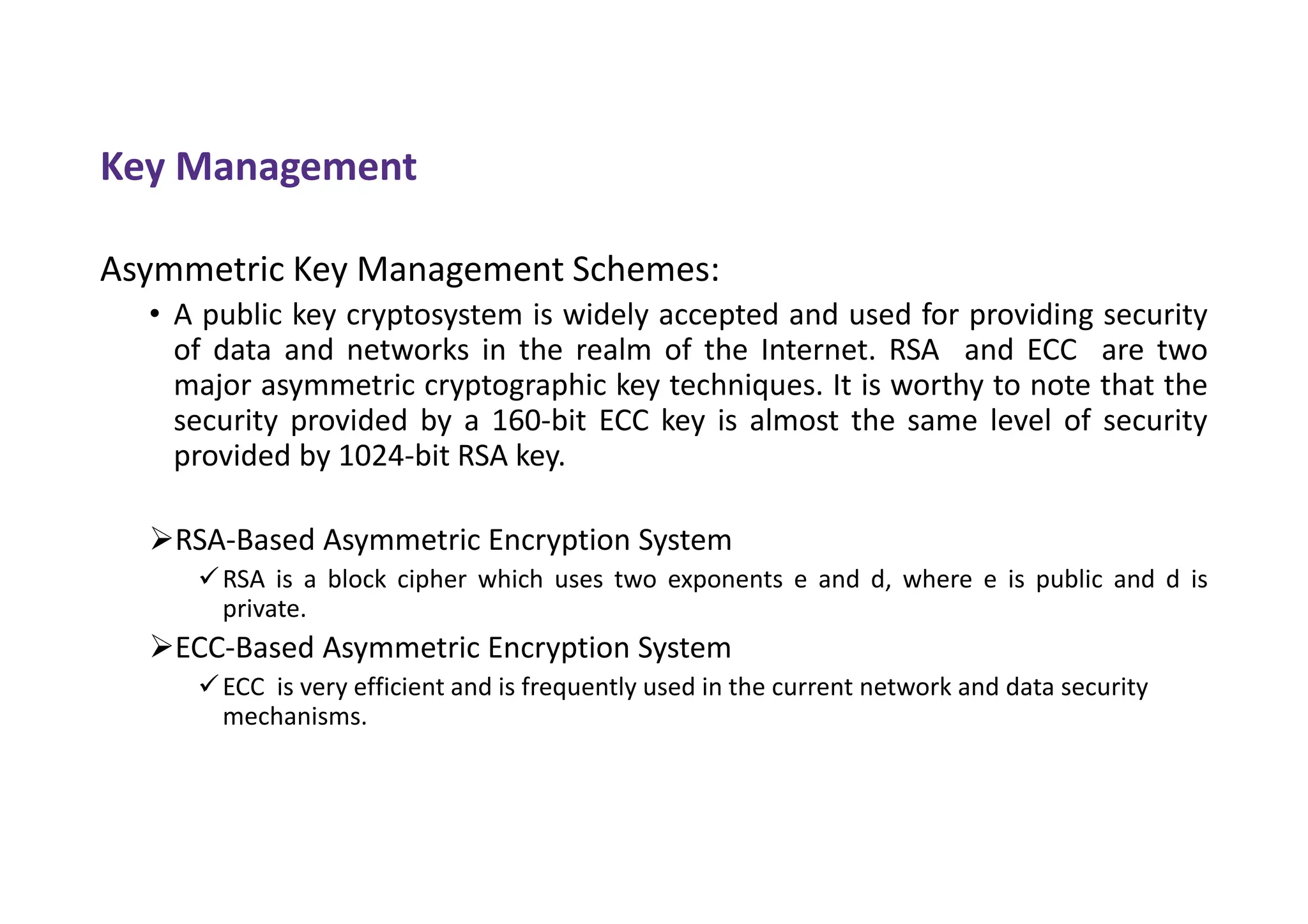 Key Management

Asymmetric Key Management Schemes:

• A public key cryptosystem is widely accepted and used for providing security of data and networks in the realm of the Internet. RSA and ECC are two major asymmetric cryptographic key techniques. It is worthy to note that the security provided by a 160-bit ECC key is almost the same level of security provided by 1024-bit RSA key.

➢RSA-Based Asymmetric Encryption System

✓RSA is a block cipher which uses two exponents e and d, where e is public and d is private.

➢ECC-Based Asymmetric Encryption System

✓ECC is very efficient and is frequently used in the current network and data security mechanisms.